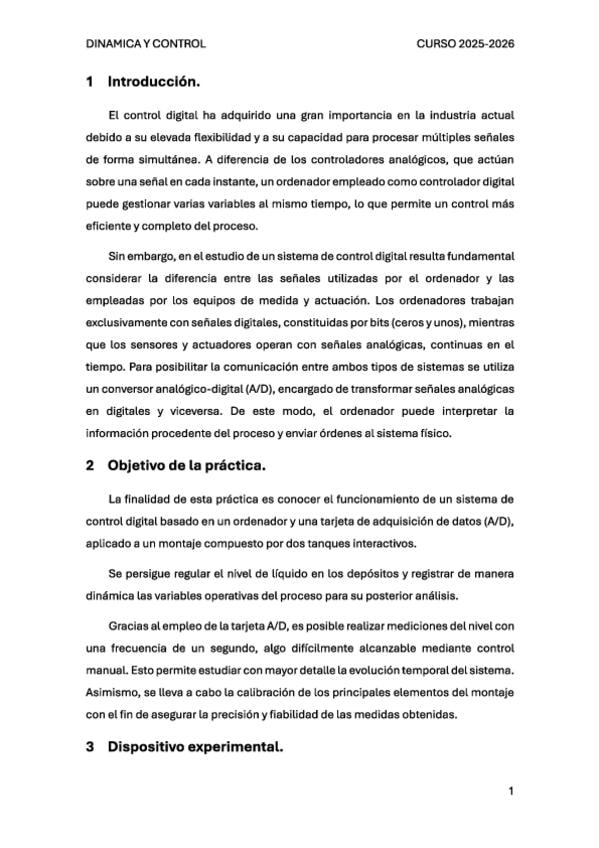 DINAMICA Y CONTROL

CURSO 2025-2026

1 Introducción.

El control digital ha adquirido una gran importancia en la industria actual debido a su elevada flexibilidad y a su capacidad para procesar múltiples señales de forma simultánea. A diferencia de los controladores analógicos, que actúan sobre una señal en cada instante, un ordenador empleado como controlador digital puede gestionar varias variables al mismo tiempo, lo que permite un control más eficiente y completo del proceso.

Sin embargo, en el estudio de un sistema de control digital resulta fundamental considerar la diferencia entre las señales utilizadas por el ordenador y las empleadas por los equipos de medida y actuación. Los ordenadores trabajan exclusivamente con señales digitales, constituidas por bits (ceros y unos), mientras que los sensores y actuadores operan con señales analógicas, continuas en el tiempo. Para posibilitar la comunicación entre ambos tipos de sistemas se utiliza un conversor analógico-digital (A/D), encargado de transformar señales analógicas en digitales y viceversa. De este modo, el ordenador puede interpretar la información procedente del proceso y enviar órdenes al sistema físico.

2 Objetivo de la práctica.

La finalidad de esta práctica es conocer el funcionamiento de un sistema de control digital basado en un ordenador y una tarjeta de adquisición de datos (A/D), aplicado a un montaje compuesto por dos tanques interactivos.

Se persigue regular el nivel de líquido en los depósitos y registrar de manera dinámica las variables operativas del proceso para su posterior análisis.

Gracias al empleo de la tarjeta A/D, es posible realizar mediciones del nivel con una frecuencia de un segundo, algo difícilmente alcanzable mediante control manual. Esto permite estudiar con mayor detalle la evolución temporal del sistema. Asimismo, se lleva a cabo la calibración de los principales elementos del montaje con el fin de asegurar la precisión y fiabilidad de las medidas obtenidas.

3 Dispositivo experimental.

1